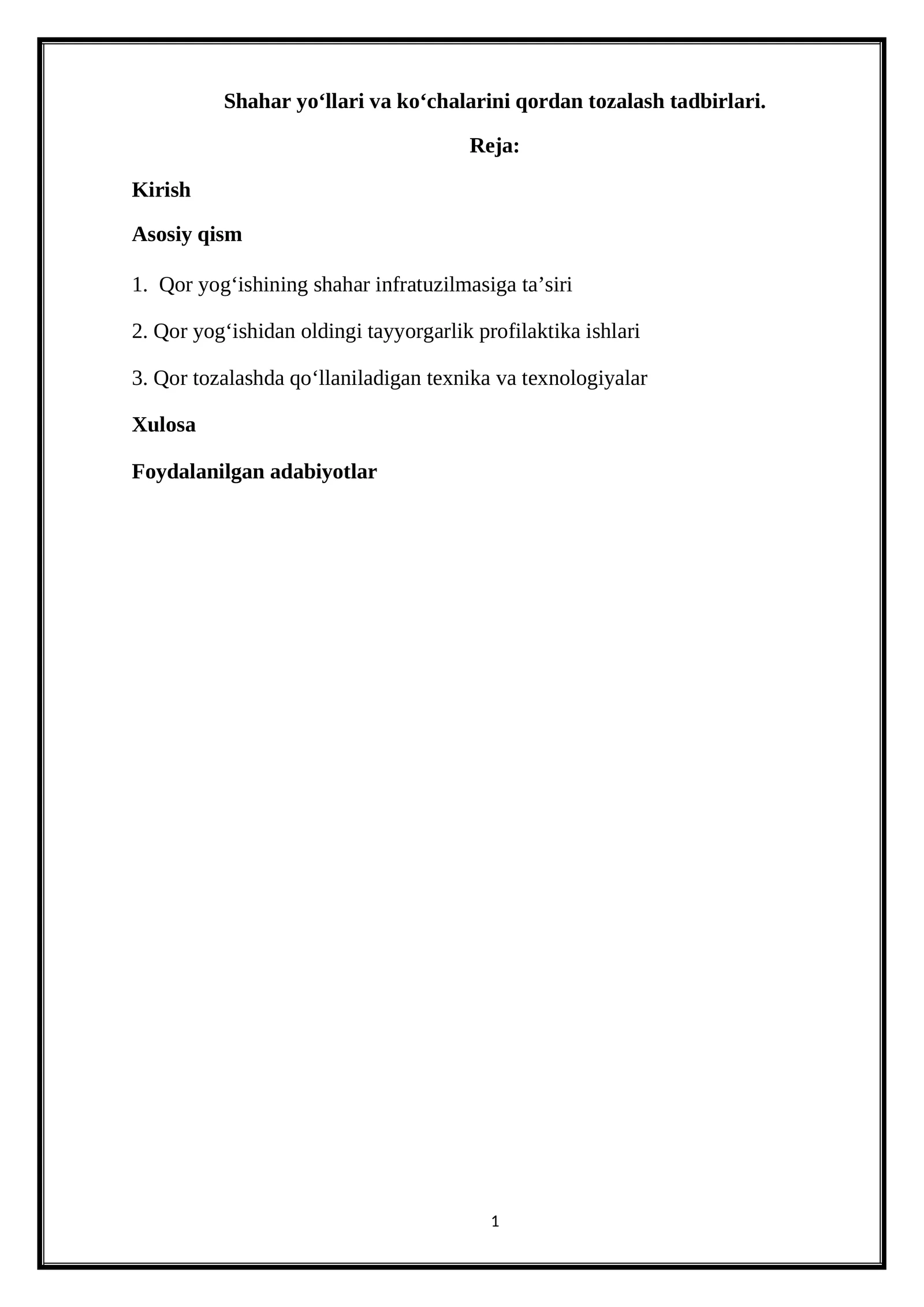 Shahar yo‘llari va ko‘chalarini qordan tozalash tadbirlari.

Reja:

Kirish

Asosiy qism

1. Qor yog‘ishining shahar infratuzilmasiga ta’siri

2. Qor yog‘ishidan oldingi tayyorgarlik profilaktika ishlari

3. Qor tozalashda qo‘llaniladigan texnika va texnologiyalar

Xulosa

Foydalanilgan adabiyotlar

1